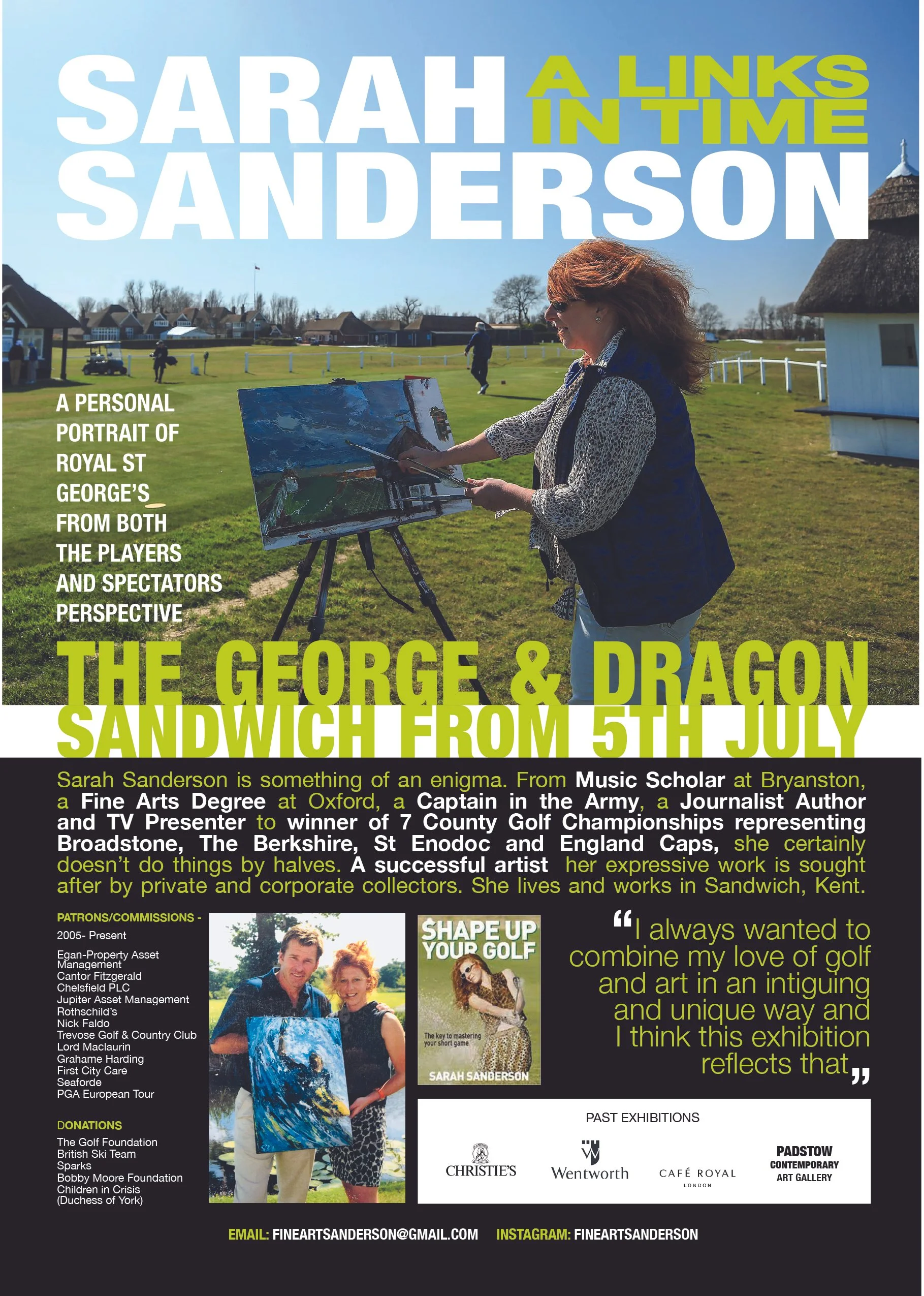 SARAH SANDERSON

A LINKS IN TIME

A PERSONAL PORTRAIT OF ROYAL ST GEORGE'S FROM BOTH THE PLAYERS AND SPECTATORS PERSPECTIVE

THE GEORGE & DRAGON
SANDWICH FROM 5TH JULY

Sarah Sanderson is something of an enigma. From Music Scholar at Bryanston, a Fine Arts Degree at Oxford, a Captain in the Army, a Journalist Author and TV Presenter to winner of 7 County Golf Championships representing Broadstone, The Berkshire, St Enodoc and England Caps, she certainly doesn't do things by halves. A successful artist her expressive work is sought after by private and corporate collectors. She lives and works in Sandwich, Kent.

PATRONS/COMMISSIONS -
2005- Present
Egan-Property Asset Management
Cantor Fitzgerald
Chelsfield PLC
Jupiter Asset Management
Rothschild's
Nick Faldo
Trevose Golf & Country Club
Lord Maclaurin
Grahame Harding
First City Care
Seaforde
PGA European Tour

DONATIONS
The Golf Foundation
British Ski Team
Sparks
Bobby Moore Foundation
Children in Crisis
(Duchess of York)

SHAPE UP YOUR GOLF
The key to mastering your short game
SARAH SANDERSON

"I always wanted to combine my love of golf and art in an intiguing and unique way and I think this exhibition reflects that"

PAST EXHIBITIONS
CHRISTIE'S
Wentworth
CAFÉ ROYAL
LONDON
PADSTOW
CONTEMPORARY
ART GALLERY

EMAIL: FINEARTSANDERSON@GMAIL.COM INSTAGRAM: FINEARTSANDERSON